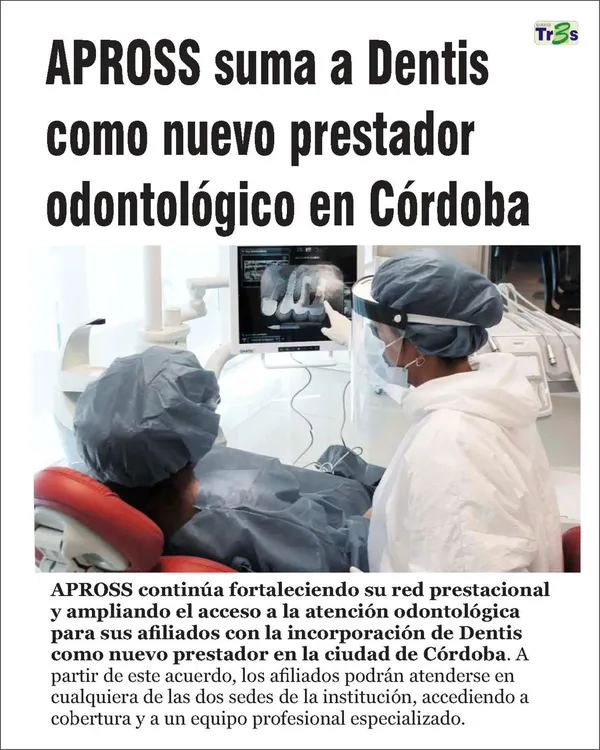 Tr3s

APROSS suma a Dentis como nuevo prestador odontológico en Córdoba

APROSS continúa fortaleciendo su red prestacional y ampliando el acceso a la atención odontológica para sus afiliados con la incorporación de Dentis como nuevo prestador en la ciudad de Córdoba. A partir de este acuerdo, los afiliados podrán atenderse en cualquiera de las dos sedes de la institución, accediendo a cobertura y a un equipo profesional especializado.